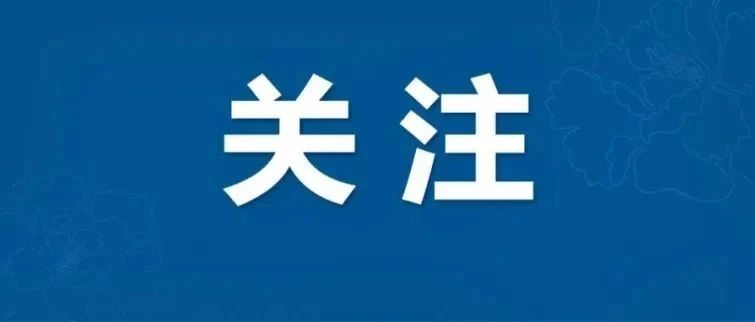 关注